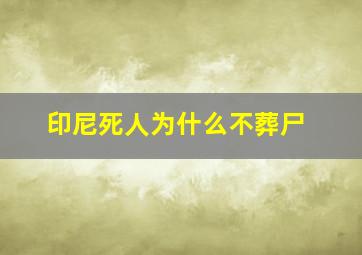 印尼死人为什么不葬尸